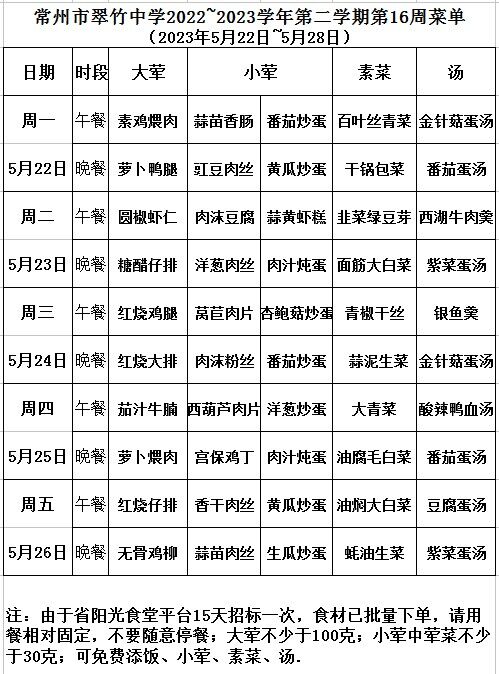 常州市翠竹中学2022~2023学年第二学期第16周菜单
（2023年5月22日~5月28日）

| 日期 | 时段 | 大荤 | 小荤 | | 素菜 | 汤 |
|---|---|---|---|---|---|---|
| 周一 | 午餐 | 素鸡煨肉 | 蒜苗香肠 | 番茄炒蛋 | 百叶丝青菜 | 金针菇蛋汤 |
| 5月22日 | 晚餐 | 萝卜鸭腿 | 豇豆肉丝 | 黄瓜炒蛋 | 干锅包菜 | 番茄蛋汤 |
| 周二 | 午餐 | 圆椒虾仁 | 肉沫豆腐 | 蒜黄虾糕 | 韭菜绿豆芽 | 西湖牛肉羹 |
| 5月23日 | 晚餐 | 糖醋仔排 | 洋葱肉丝 | 肉汁炖蛋 | 面筋大白菜 | 紫菜蛋汤 |
| 周三 | 午餐 | 红烧鸡腿 | 莴苣肉片 | 杏鲍菇炒蛋 | 青椒干丝 | 银鱼羹 |
| 5月24日 | 晚餐 | 红烧大排 | 肉沫粉丝 | 番茄炒蛋 | 蒜泥生菜 | 金针菇蛋汤 |
| 周四 | 午餐 | 茄汁牛腩 | 西葫芦肉片 | 洋葱炒蛋 | 大青菜 | 酸辣鸭血汤 |
| 5月25日 | 晚餐 | 萝卜煨肉 | 宫保鸡丁 | 肉汁炖蛋 | 油腐毛白菜 | 番茄蛋汤 |
| 周五 | 午餐 | 红烧仔排 | 香干肉丝 | 黄瓜炒蛋 | 油焖大白菜 | 豆腐蛋汤 |
| 5月26日 | 晚餐 | 无骨鸡柳 | 蒜苗肉丝 | 生瓜炒蛋 | 蚝油生菜 | 紫菜蛋汤 |

注：由于省阳光食堂平台15天招标一次，食材已批量下单，请用餐相对固定，不要随意停餐；大荤不少于100克；小荤中荤菜不少于30克；可免费添饭、小荤、素菜、汤.